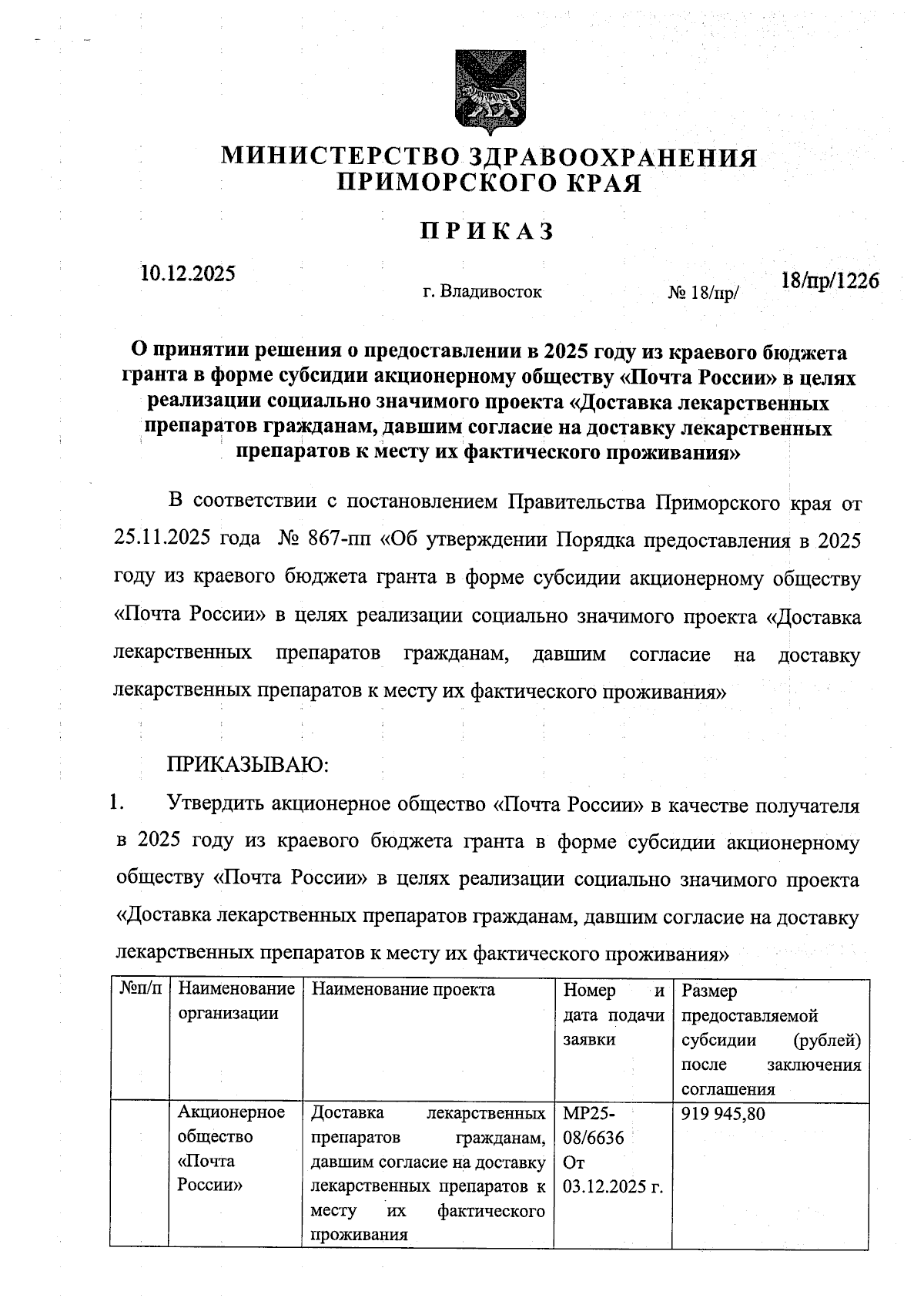 МИНИСТЕРСТВО ЗДРАВООХРАНЕНИЯ ПРИМОРСКОГО КРАЯ

ПРИКАЗ

10.12.2025

г. Владивосток

№ 18/пр/ 18/пр/1226

О принятии решения о предоставлении в 2025 году из краевого бюджета гранта в форме субсидии акционерному обществу «Почта России» в целях реализации социально значимого проекта «Доставка лекарственных препаратов гражданам, давшим согласие на доставку лекарственных препаратов к месту их фактического проживания»

В соответствии с постановлением Правительства Приморского края от 25.11.2025 года № 867-пп «Об утверждении Порядка предоставления в 2025 году из краевого бюджета гранта в форме субсидии акционерному обществу «Почта России» в целях реализации социально значимого проекта «Доставка лекарственных препаратов гражданам, давшим согласие на доставку лекарственных препаратов к месту их фактического проживания»

ПРИКАЗЫВАЮ:

1. Утвердить акционерное общество «Почта России» в качестве получателя в 2025 году из краевого бюджета гранта в форме субсидии акционерному обществу «Почта России» в целях реализации социально значимого проекта «Доставка лекарственных препаратов гражданам, давшим согласие на доставку лекарственных препаратов к месту их фактического проживания»

| №п/п | Наименование организации | Наименование проекта | Номер и дата подачи заявки | Размер предоставляемой субсидии (рублей) после заключения соглашения |
|---|---|---|---|---|
| | Акционерное общество «Почта России» | Доставка лекарственных препаратов гражданам, давшим согласие на доставку лекарственных препаратов к месту их фактического проживания | МР25-08/6636 От 03.12.2025 г. | 919 945,80 |